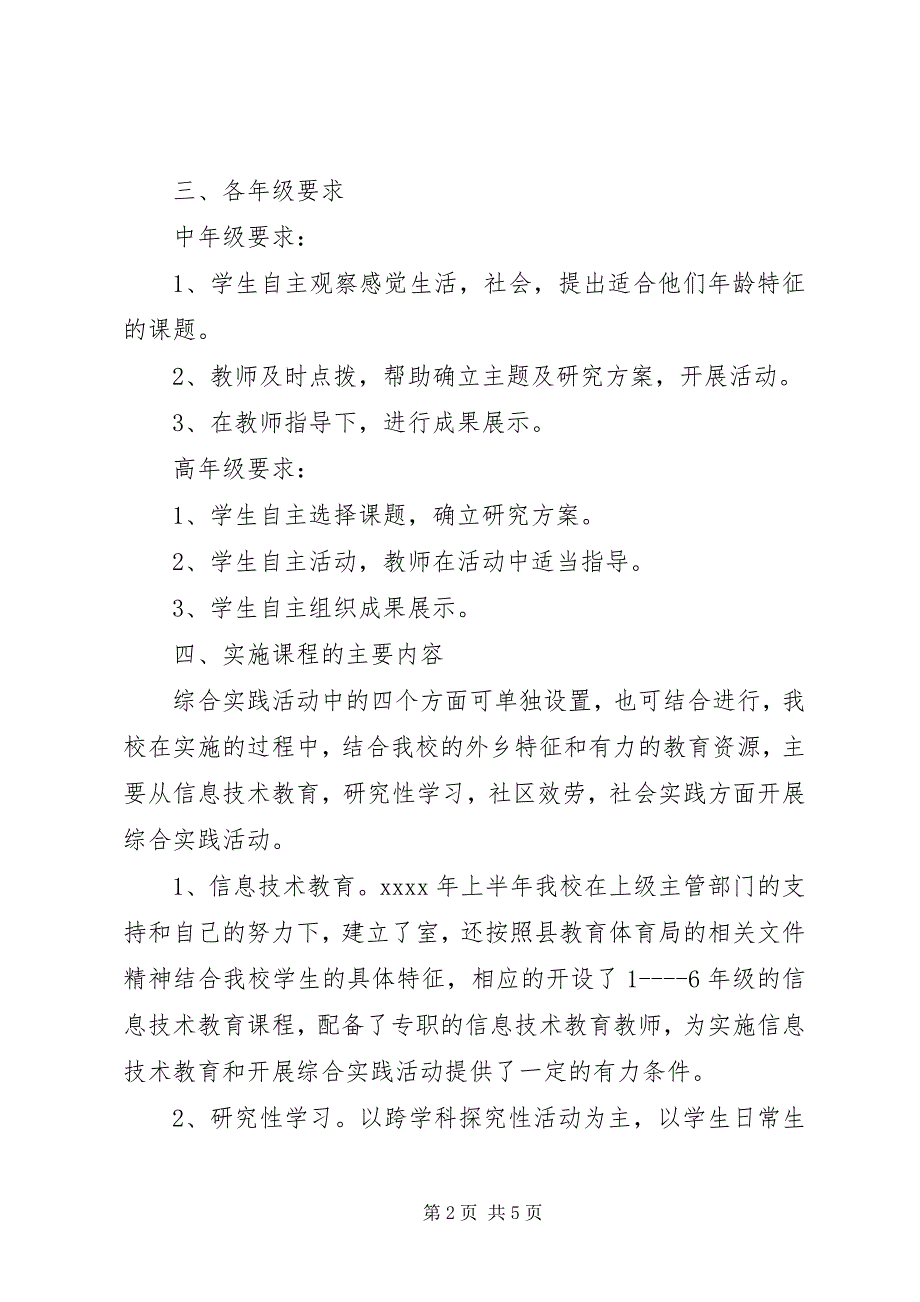 三、各年级要求

中年级要求：

1、学生自主观察感觉生活，社会，提出适合他们年龄特征的课题。

2、教师及时点拨，帮助确立主题及研究方案，开展活动。

3、在教师指导下，进行成果展示。

高年级要求：

1、学生自主选择课题，确立研究方案。

2、学生自主活动，教师在活动中适当指导。

3、学生自主组织成果展示。

四、实施课程的主要内容

综合实践活动中的四个方面可单独设置，也可结合进行，我校在实施的过程中，结合我校的外乡特征和有力的教育资源，主要从信息技术教育，研究性学习，社区效劳，社会实践方面开展综合实践活动。

1、信息技术教育。xxxx 年上半年我校在上级主管部门的支持和自己的努力下，建立了室，还按照县教育体育局的相关文件精神结合我校学生的具体特征，相应的开设了 1----6 年级的信息技术教育课程，配备了专职的信息技术教育教师，为实施信息技术教育和开展综合实践活动提供了一定的有力条件。

2、研究性学习。以跨学科探究性活动为主，以学生日常生

第 2 页 共 5 页